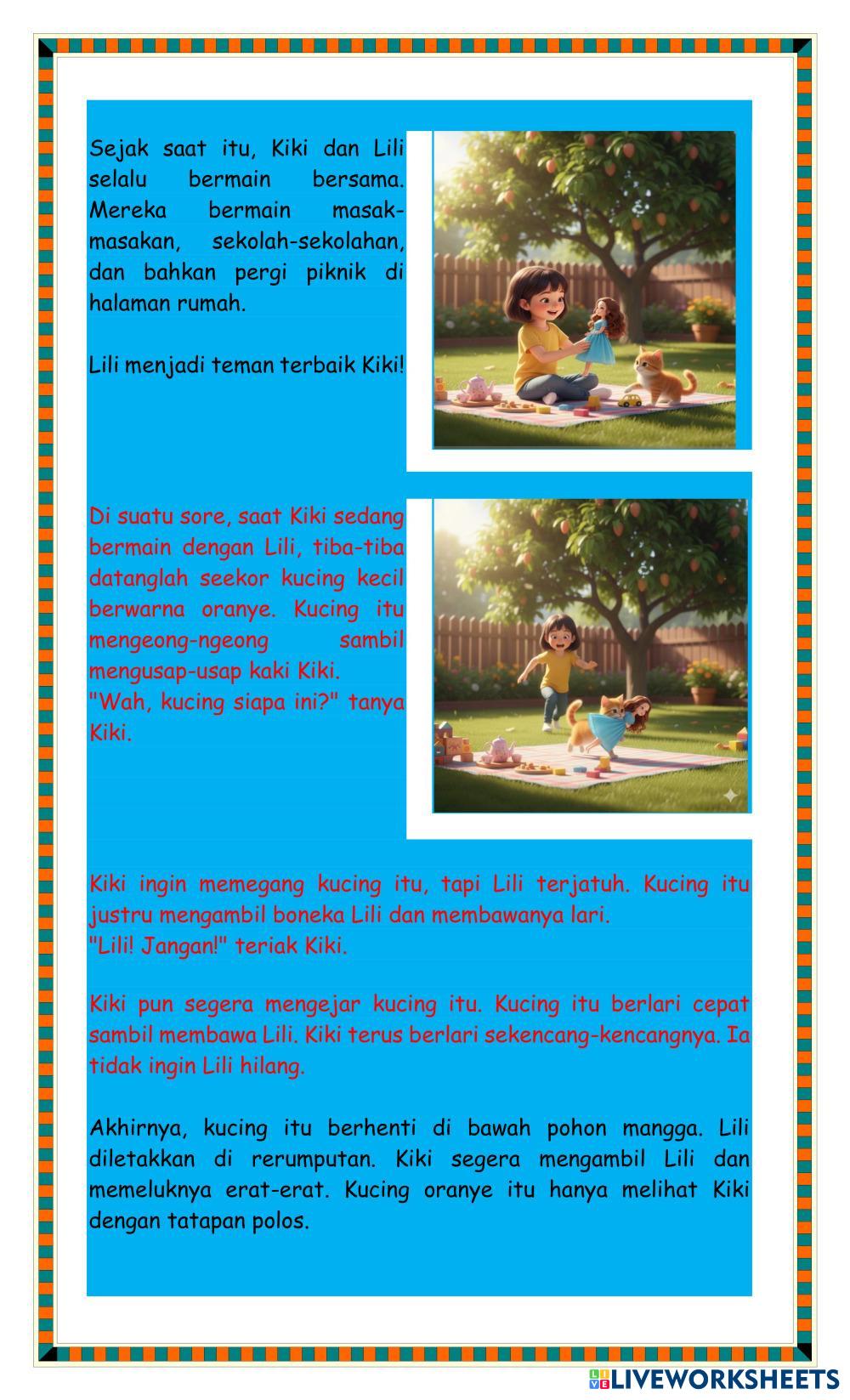 Sejak saat itu, Kiki dan Lili selalu bermain bersama. Mereka bermain masak-masakan, sekolah-sekolahan, dan bahkan pergi piknik di halaman rumah.

Lili menjadi teman terbaik Kiki!

Di suatu sore, saat Kiki sedang bermain dengan Lili, tiba-tiba datanglah seekor kucing kecil berwarna oranye. Kucing itu mengeong-ngeong sambil mengusap-usap kaki Kiki.
"Wah, kucing siapa ini?" tanya Kiki.

Kiki ingin memegang kucing itu, tapi Lili terjatuh. Kucing itu justru mengambil boneka Lili dan membawanya lari.
"Lili! Jangan!" teriak Kiki.

Kiki pun segera mengejar kucing itu. Kucing itu berlari cepat sambil membawa Lili. Kiki terus berlari sekencang-kencangnya. Ia tidak ingin Lili hilang.

Akhirnya, kucing itu berhenti di bawah pohon mangga. Lili diletakkan di rerumputan. Kiki segera mengambil Lili dan memeluknya erat-erat. Kucing oranye itu hanya melihat Kiki dengan tatapan polos.

LIVEWORKSHEETS